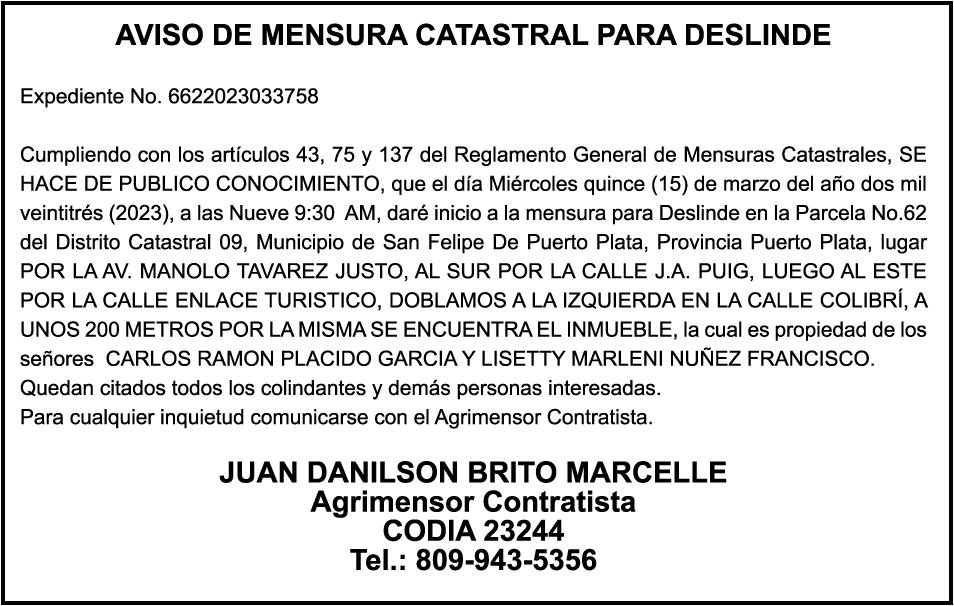 AVISO DE MENSURA CATASTRAL PARA DESLINDE

Expediente No. 6622023033758

Cumpliendo con los artículos 43, 75 y 137 del Reglamento General de Mensuras Catastrales, SE HACE DE PUBLICO CONOCIMIENTO, que el día Miércoles quince (15) de marzo del año dos mil veintitrés (2023), a las Nueve 9:30 AM, daré inicio a la mensura para Deslinde en la Parcela No.62 del Distrito Catastral 09, Municipio de San Felipe De Puerto Plata, Provincia Puerto Plata, lugar POR LA AV. MANOLO TAVAREZ JUSTO, AL SUR POR LA CALLE J.A. PUIG, LUEGO AL ESTE POR LA CALLE ENLACE TURISTICO, DOBLAMOS A LA IZQUIERDA EN LA CALLE COLIBRÍ, A UNOS 200 METROS POR LA MISMA SE ENCUENTRA EL INMUEBLE, la cual es propiedad de los señores CARLOS RAMON PLACIDO GARCIA Y LISETTY MARLENI NUÑEZ FRANCISCO.
Quedan citados todos los colindantes y demás personas interesadas.
Para cualquier inquietud comunicarse con el Agrimensor Contratista.

JUAN DANILSON BRITO MARCELLE
Agrimensor Contratista
CODIA 23244
Tel.: 809-943-5356